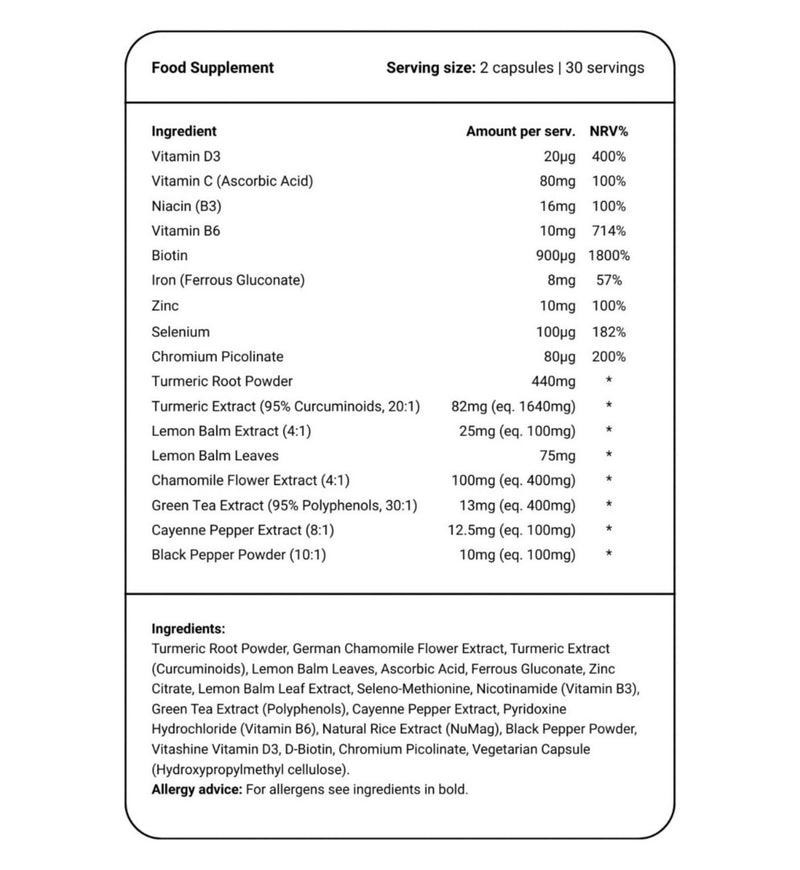 Food Supplement Serving size: 2 capsules | 30 servings

| Ingredient | Amount per serv. | NRV% |
|---|---|---|
| Vitamin D3 | 20µg | 400% |
| Vitamin C (Ascorbic Acid) | 80mg | 100% |
| Niacin (B3) | 16mg | 100% |
| Vitamin B6 | 10mg | 714% |
| Biotin | 900µg | 1800% |
| Iron (Ferrous Gluconate) | 8mg | 57% |
| Zinc | 10mg | 100% |
| Selenium | 100µg | 182% |
| Chromium Picolinate | 80µg | 200% |
| Turmeric Root Powder | 440mg | * |
| Turmeric Extract (95% Curcuminoids, 20:1) | 82mg (eq. 1640mg) | * |
| Lemon Balm Extract (4:1) | 25mg (eq. 100mg) | * |
| Lemon Balm Leaves | 75mg | * |
| Chamomile Flower Extract (4:1) | 100mg (eq. 400mg) | * |
| Green Tea Extract (95% Polyphenols, 30:1) | 13mg (eq. 400mg) | * |
| Cayenne Pepper Extract (8:1) | 12.5mg (eq. 100mg) | * |
| Black Pepper Powder (10:1) | 10mg (eq. 100mg) | * |

Ingredients:
Turmeric Root Powder, German Chamomile Flower Extract, Turmeric Extract (Curcuminoids), Lemon Balm Leaves, Ascorbic Acid, Ferrous Gluconate, Zinc Citrate, Lemon Balm Leaf Extract, Seleno-Methionine, Nicotinamide (Vitamin B3), Green Tea Extract (Polyphenols), Cayenne Pepper Extract, Pyridoxine Hydrochloride (Vitamin B6), Natural Rice Extract (NuMag), Black Pepper Powder, Vitashine Vitamin D3, D-Biotin, Chromium Picolinate, Vegetarian Capsule (Hydroxypropylmethyl cellulose).
Allergy advice: For allergens see ingredients in bold.